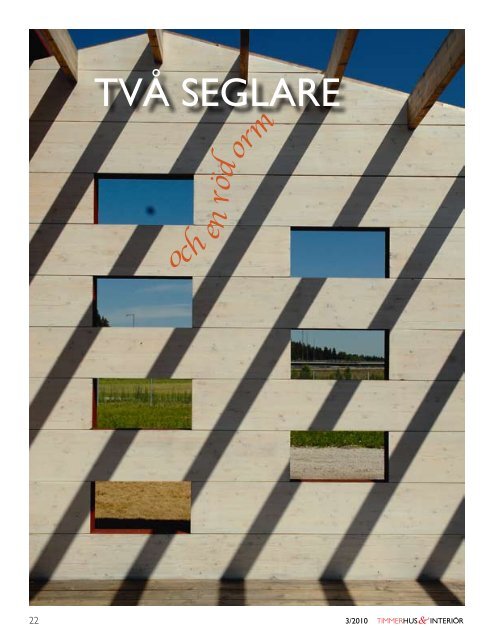 TVÅ SEGLARE

och en röd orm

22

3/2010 TIMMERHUS & INTERIÖR